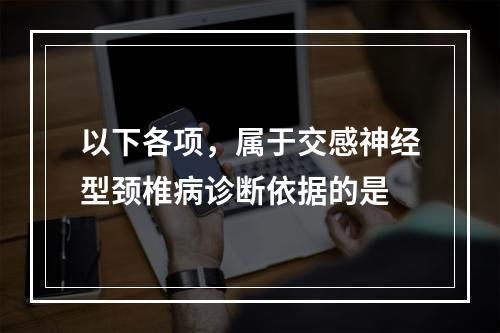 以下各项，属于交感神经型颈椎病诊断依据的是